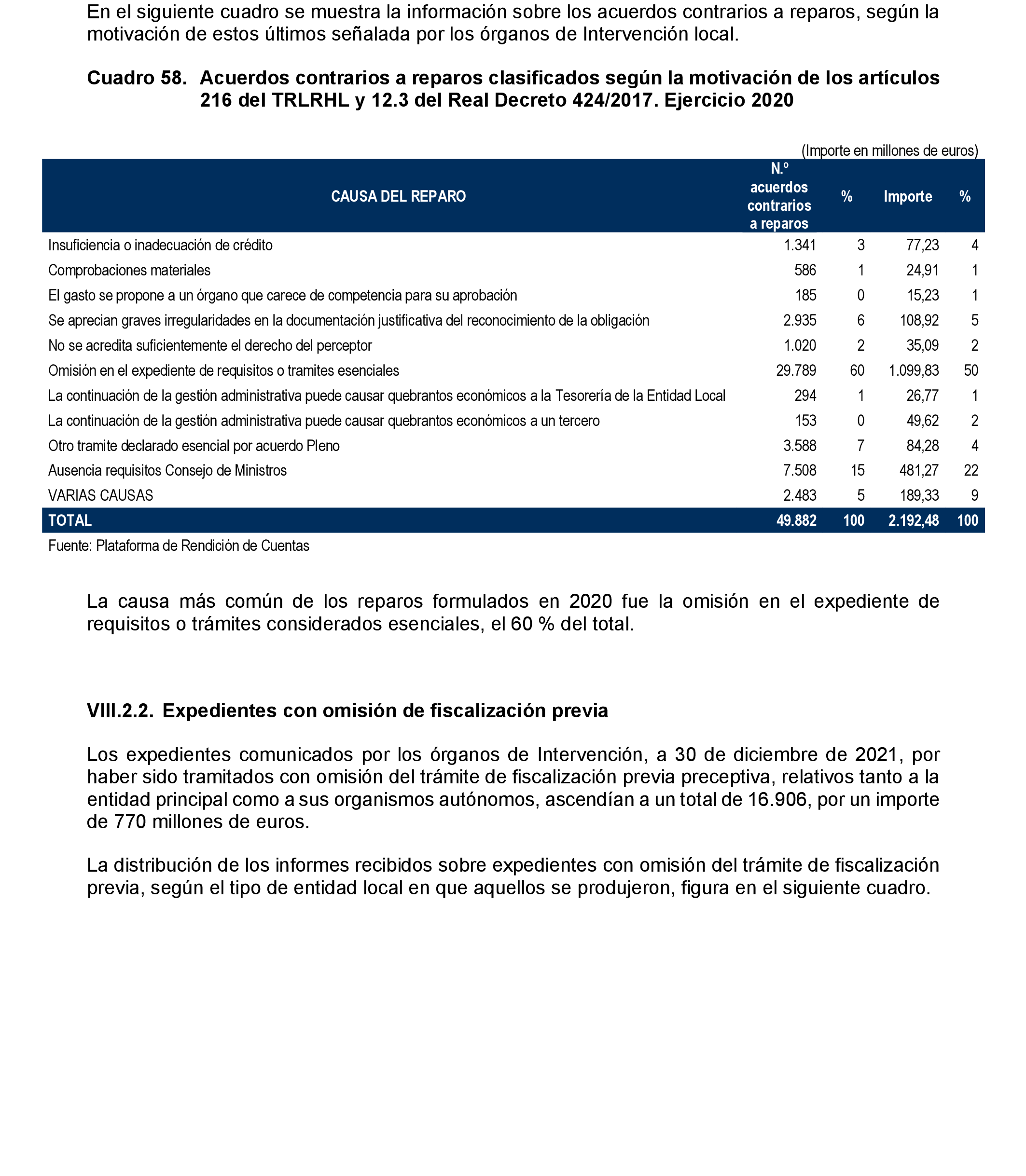 En el siguiente cuadro se muestra la información sobre los acuerdos contrarios a reparos, según la motivación de estos últimos señalada por los órganos de Intervención local.

Cuadro 58. Acuerdos contrarios a reparos clasificados según la motivación de los artículos 216 del TRLRHL y 12.3 del Real Decreto 424/2017. Ejercicio 2020

(Importe en millones de euros)

| CAUSA DEL REPARO | N.º acuerdos contrarios a reparos | % | Importe | % |
|---|---|---|---|---|
| Insuficiencia o inadecuación de crédito | 1.341 | 3 | 77,23 | 4 |
| Comprobaciones materiales | 586 | 1 | 24,91 | 1 |
| El gasto se propone a un órgano que carece de competencia para su aprobación | 185 | 0 | 15,23 | 1 |
| Se aprecian graves irregularidades en la documentación justificativa del reconocimiento de la obligación | 2.935 | 6 | 108,92 | 5 |
| No se acredita suficientemente el derecho del perceptor | 1.020 | 2 | 35,09 | 2 |
| Omisión en el expediente de requisitos o tramites esenciales | 29.789 | 60 | 1.099,83 | 50 |
| La continuación de la gestión administrativa puede causar quebrantos económicos a la Tesorería de la Entidad Local | 294 | 1 | 26,77 | 1 |
| La continuación de la gestión administrativa puede causar quebrantos económicos a un tercero | 153 | 0 | 49,62 | 2 |
| Otro tramite declarado esencial por acuerdo Pleno | 3.588 | 7 | 84,28 | 4 |
| Ausencia requisitos Consejo de Ministros | 7.508 | 15 | 481,27 | 22 |
| VARIAS CAUSAS | 2.483 | 5 | 189,33 | 9 |
| TOTAL | 49.882 | 100 | 2.192,48 | 100 |

Fuente: Plataforma de Rendición de Cuentas

La causa más común de los reparos formulados en 2020 fue la omisión en el expediente de requisitos o trámites considerados esenciales, el 60 % del total.

VIII.2.2. Expedientes con omisión de fiscalización previa

Los expedientes comunicados por los órganos de Intervención, a 30 de diciembre de 2021, por haber sido tramitados con omisión del trámite de fiscalización previa preceptiva, relativos tanto a la entidad principal como a sus organismos autónomos, ascendían a un total de 16.906, por un importe de 770 millones de euros.

La distribución de los informes recibidos sobre expedientes con omisión del trámite de fiscalización previa, según el tipo de entidad local en que aquellos se produjeron, figura en el siguiente cuadro.